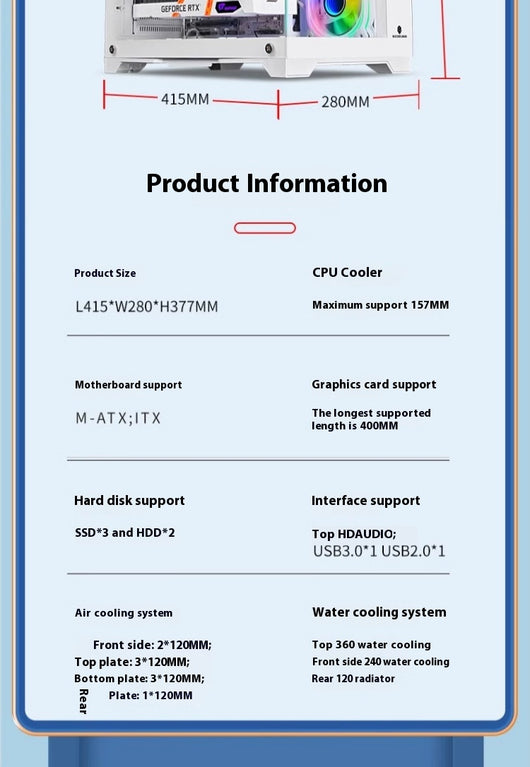 GEFORCE RTX

415MM 280MM

Product Information

Product Size

L415*W280*H377MM

CPU Cooler

Maximum support 157MM

Motherboard support

M-ATX;ITX

Graphics card support

The longest supported length is 400MM

Hard disk support

SSD*3 and HDD*2

Interface support

Top HDAUDIO; USB3.0*1 USB2.0*1

Air cooling system

Front side: 2*120MM; Top plate: 3*120MM; Bottom plate: 3*120MM; Rear Plate: 1*120MM

Water cooling system

Top 360 water cooling
Front side 240 water cooling
Rear 120 radiator